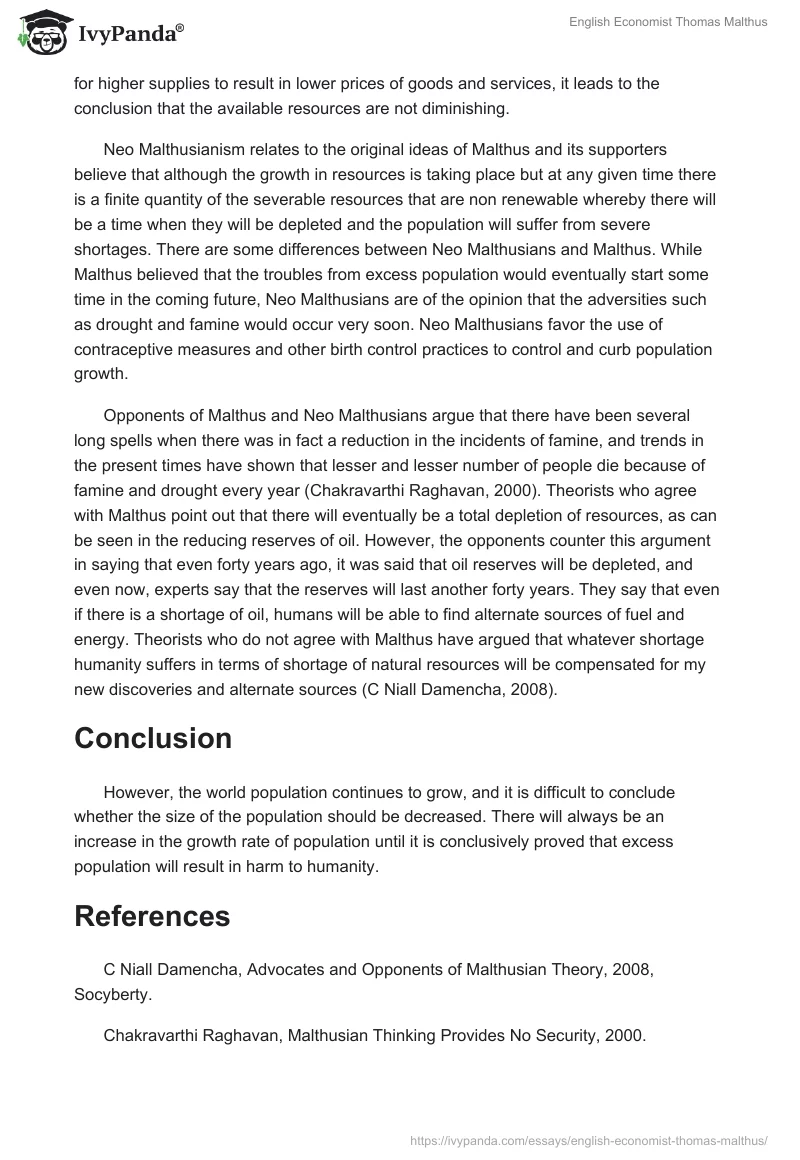 IvyPanda®

English Economist Thomas Malthus

for higher supplies to result in lower prices of goods and services, it leads to the conclusion that the available resources are not diminishing.

Neo Malthusianism relates to the original ideas of Malthus and its supporters believe that although the growth in resources is taking place but at any given time there is a finite quantity of the severable resources that are non renewable whereby there will be a time when they will be depleted and the population will suffer from severe shortages. There are some differences between Neo Malthusians and Malthus. While Malthus believed that the troubles from excess population would eventually start some time in the coming future, Neo Malthusians are of the opinion that the adversities such as drought and famine would occur very soon. Neo Malthusians favor the use of contraceptive measures and other birth control practices to control and curb population growth.

Opponents of Malthus and Neo Malthusians argue that there have been several long spells when there was in fact a reduction in the incidents of famine, and trends in the present times have shown that lesser and lesser number of people die because of famine and drought every year (Chakravarthi Raghavan, 2000). Theorists who agree with Malthus point out that there will eventually be a total depletion of resources, as can be seen in the reducing reserves of oil. However, the opponents counter this argument in saying that even forty years ago, it was said that oil reserves will be depleted, and even now, experts say that the reserves will last another forty years. They say that even if there is a shortage of oil, humans will be able to find alternate sources of fuel and energy. Theorists who do not agree with Malthus have argued that whatever shortage humanity suffers in terms of shortage of natural resources will be compensated for my new discoveries and alternate sources (C Niall Damencha, 2008).

Conclusion

However, the world population continues to grow, and it is difficult to conclude whether the size of the population should be decreased. There will always be an increase in the growth rate of population until it is conclusively proved that excess population will result in harm to humanity.

References

C Niall Damencha, Advocates and Opponents of Malthusian Theory, 2008, Socyberty.

Chakravarthi Raghavan, Malthusian Thinking Provides No Security, 2000.

https://ivypanda.com/essays/english-economist-thomas-malthus/